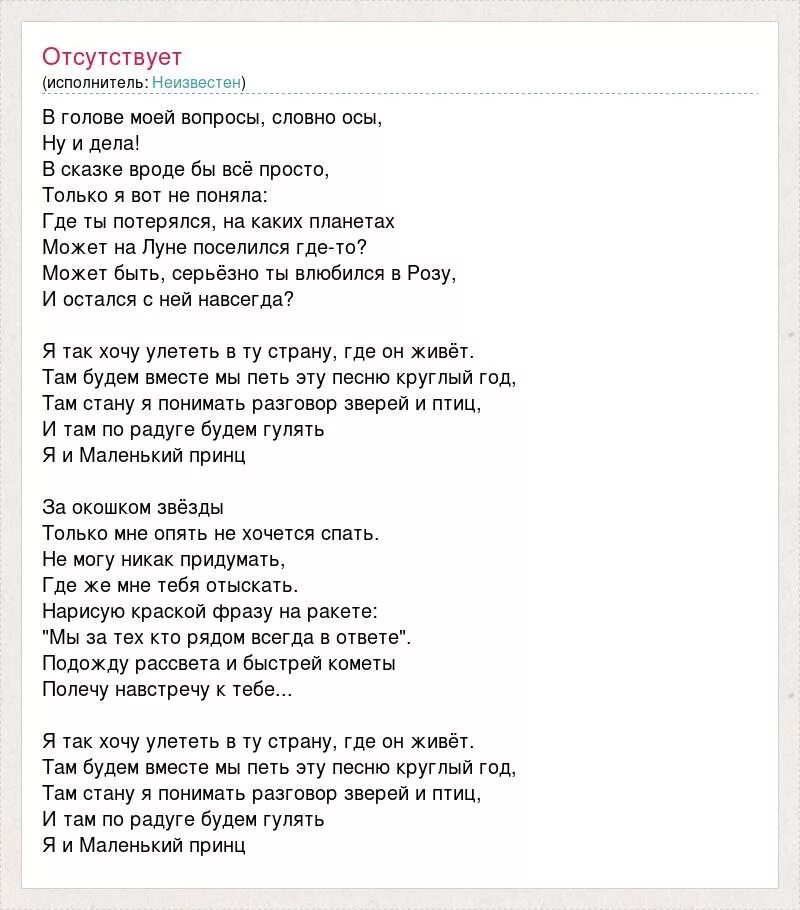 Отсутствует
(исполнитель: Неизвестен)

В голове моей вопросы, словно осы,
Ну и дела!
В сказке вроде бы всё просто,
Только я вот не поняла:
Где ты потерялся, на каких планетах
Может на Луне поселился где-то?
Может быть, серьёзно ты влюбился в Розу,
И остался с ней навсегда?

Я так хочу улететь в ту страну, где он живёт.
Там будем вместе мы петь эту песню круглый год,
Там стану я понимать разговор зверей и птиц,
И там по радуге будем гулять
Я и Маленький принц

За окошком звёзды
Только мне опять не хочется спать.
Не могу никак придумать,
Где же мне тебя отыскать.
Нарисую краской фразу на ракете:
"Мы за тех кто рядом всегда в ответе".
Подожду рассвета и быстрей кометы
Полечу навстречу к тебе...

Я так хочу улететь в ту страну, где он живёт.
Там будем вместе мы петь эту песню круглый год,
Там стану я понимать разговор зверей и птиц,
И там по радуге будем гулять
Я и Маленький принц